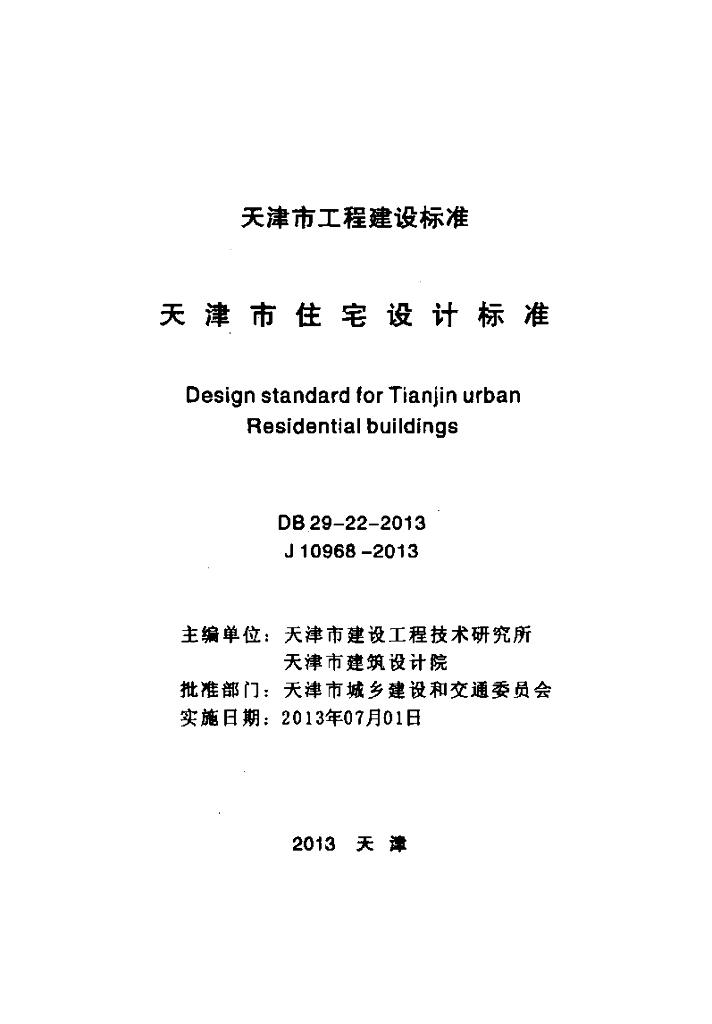 天津市工程建设标准

天津市住宅设计标准

Design standard for Tianjin urban Residential buildings

DB 29-22-2013
J 10968 -2013

主编单位：天津市建设工程技术研究所
天津市建筑设计院
批准部门：天津市城乡建设和交通委员会
实施日期：2013年07月01日

2013 天津